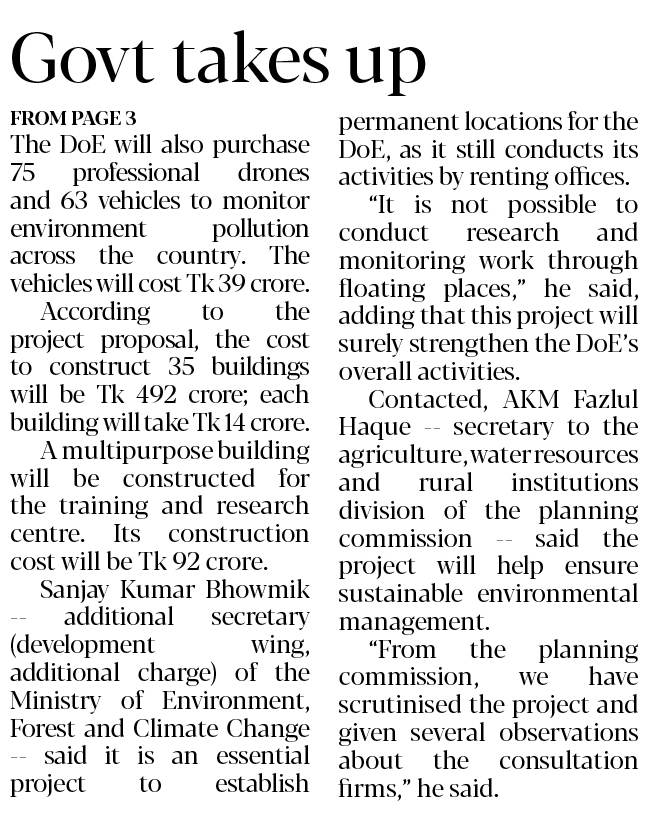 Govt takes up

FROM PAGE 3

The DoE will also purchase 75 professional drones and 63 vehicles to monitor environment pollution across the country. The vehicles will cost Tk 39 crore.

According to the project proposal, the cost to construct 35 buildings will be Tk 492 crore; each building will take Tk 14 crore.

A multipurpose building will be constructed for the training and research centre. Its construction cost will be Tk 92 crore.

Sanjay Kumar Bhowmik -- additional secretary (development wing, additional charge) of the Ministry of Environment, Forest and Climate Change -- said it is an essential project to establish permanent locations for the DoE, as it still conducts its activities by renting offices.

"It is not possible to conduct research and monitoring work through floating places," he said, adding that this project will surely strengthen the DoE's overall activities.

Contacted, AKM Fazlul Haque -- secretary to the agriculture, water resources and rural institutions division of the planning commission -- said the project will help ensure sustainable environmental management.

"From the planning commission, we have scrutinised the project and given several observations about the consultation firms," he said.